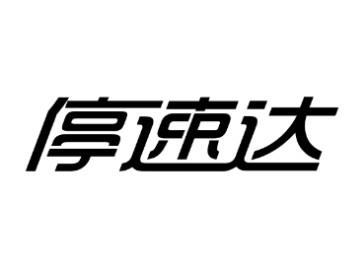 停速达